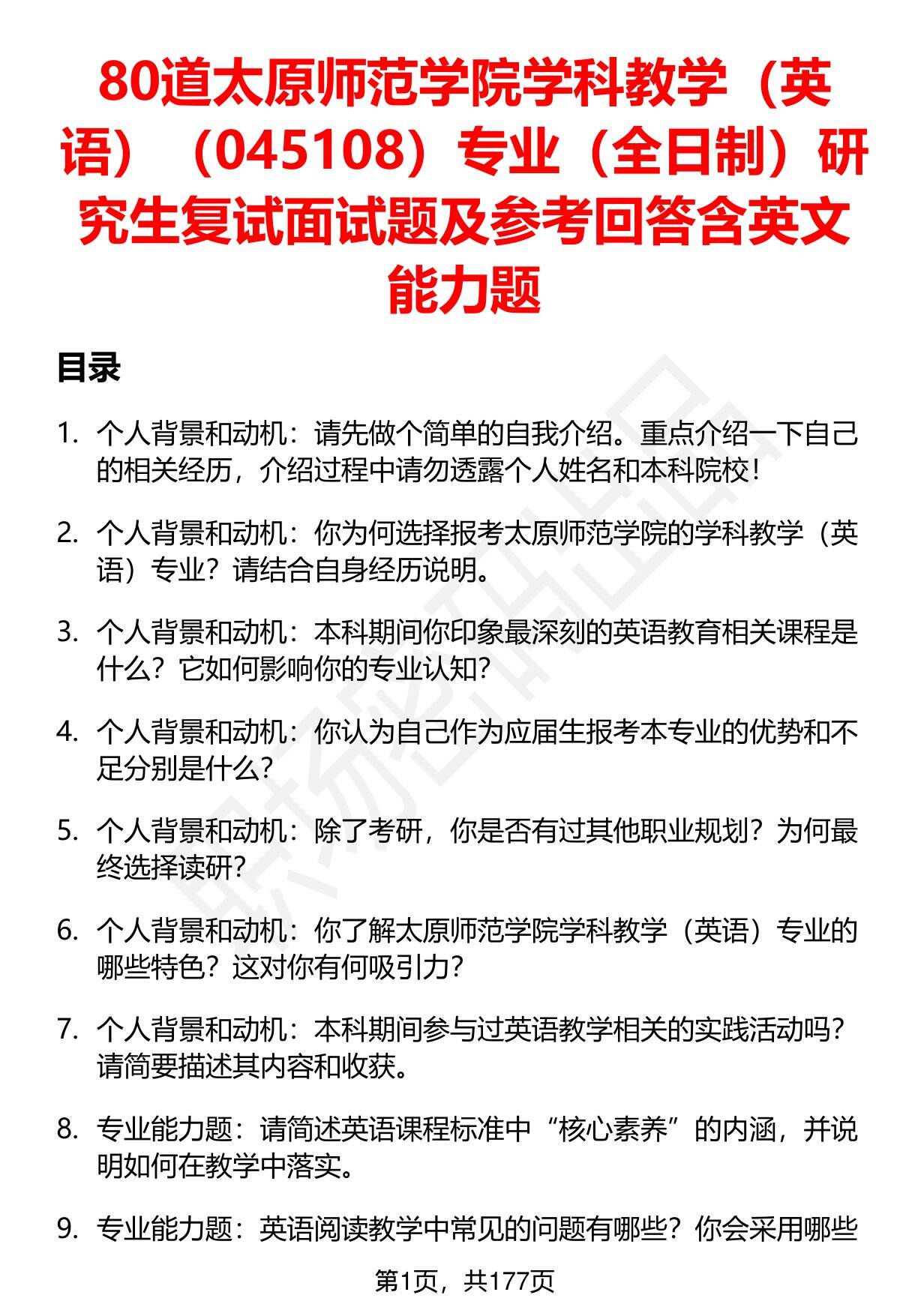 80道太原师范学院学科教学（英语）（045108）专业（全日制）研究生复试面试题及参考回答含英文能力题

目录

1. 个人背景和动机：请先做个简单的自我介绍。重点介绍一下自己的相关经历，介绍过程中请勿透露个人姓名和本科院校！

2. 个人背景和动机：你为何选择报考太原师范学院的学科教学（英语）专业？请结合自身经历说明。

3. 个人背景和动机：本科期间你印象最深刻的英语教育相关课程是什么？它如何影响你的专业认知？

4. 个人背景和动机：你认为自己作为应届生报考本专业的优势和不足分别是什么？

5. 个人背景和动机：除了考研，你是否有过其他职业规划？为何最终选择读研？

6. 个人背景和动机：你了解太原师范学院学科教学（英语）专业的哪些特色？这对你有何吸引力？

7. 个人背景和动机：本科期间参与过英语教学相关的实践活动吗？请简要描述其内容和收获。

8. 专业能力题：请简述英语课程标准中“核心素养”的内涵，并说明如何在教学中落实。

9. 专业能力题：英语阅读教学中常见的问题有哪些？你会采用哪些

第1页，共177页